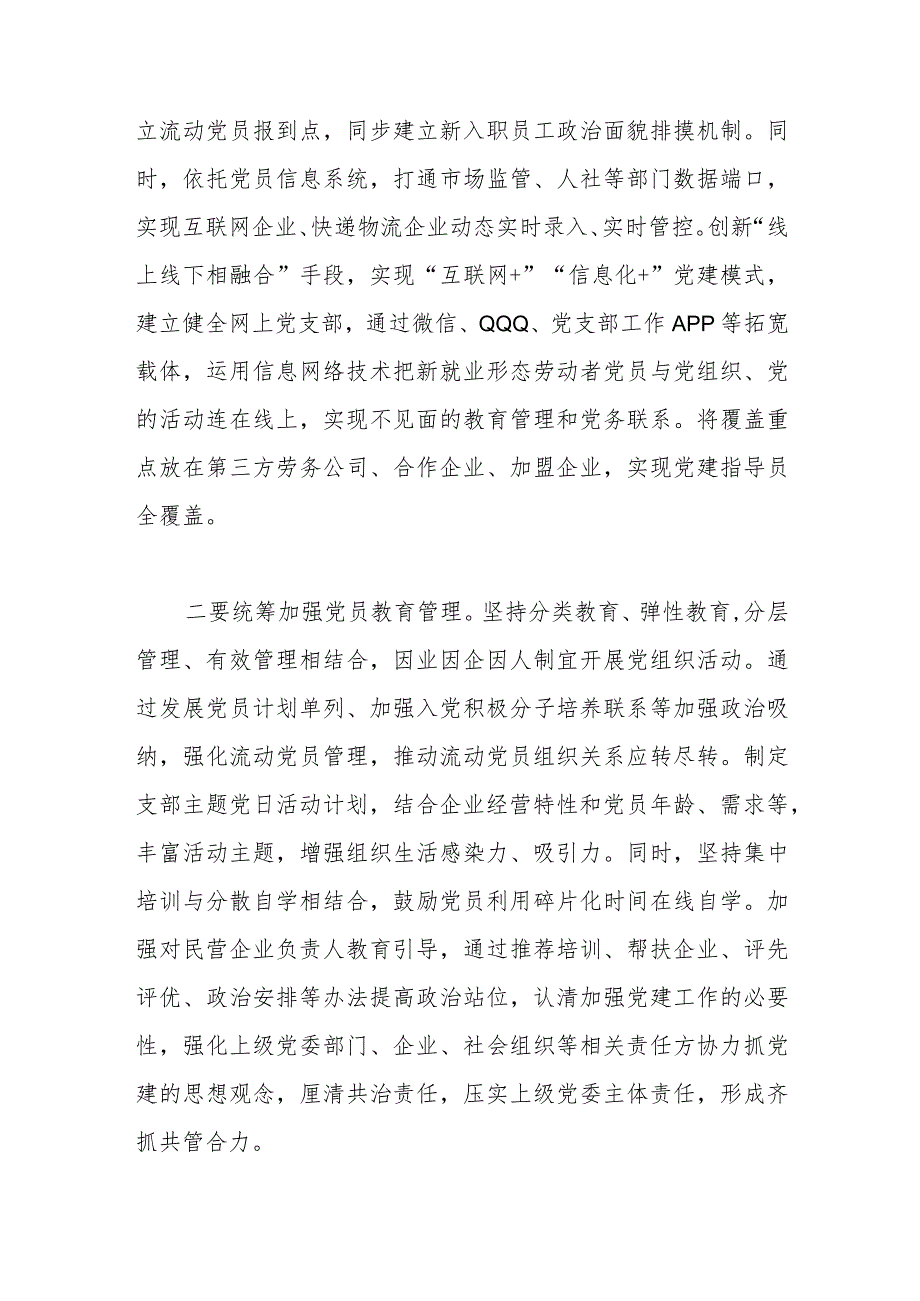 立流动党员报到点，同步建立新入职员工政治面貌排摸机制。同时，依托党员信息系统，打通市场监管、人社等部门数据端口，实现互联网企业、快递物流企业动态实时录入、实时管控。创新“线上线下相融合”手段，实现“互联网+”“信息化+”党建模式，建立健全网上党支部，通过微信、QQQ、党支部工作APP等拓宽载体，运用信息网络技术把新就业形态劳动者党员与党组织、党的活动连在线上，实现不见面的教育管理和党务联系。将覆盖重点放在第三方劳务公司、合作企业、加盟企业，实现党建指导员全覆盖。

二要统筹加强党员教育管理。坚持分类教育、弹性教育，分层管理、有效管理相结合，因业因企因人制宜开展党组织活动。通过发展党员计划单列、加强入党积极分子培养联系等加强政治吸纳，强化流动党员管理，推动流动党员组织关系应转尽转。制定支部主题党日活动计划，结合企业经营特性和党员年龄、需求等，丰富活动主题，增强组织生活感染力、吸引力。同时，坚持集中培训与分散自学相结合，鼓励党员利用碎片化时间在线自学。加强对民营企业负责人教育引导，通过推荐培训、帮扶企业、评先评优、政治安排等办法提高政治站位，认清加强党建工作的必要性，强化上级党委部门、企业、社会组织等相关责任方协力抓党建的思想观念，厘清共治责任，压实上级党委主体责任，形成齐抓共管合力。